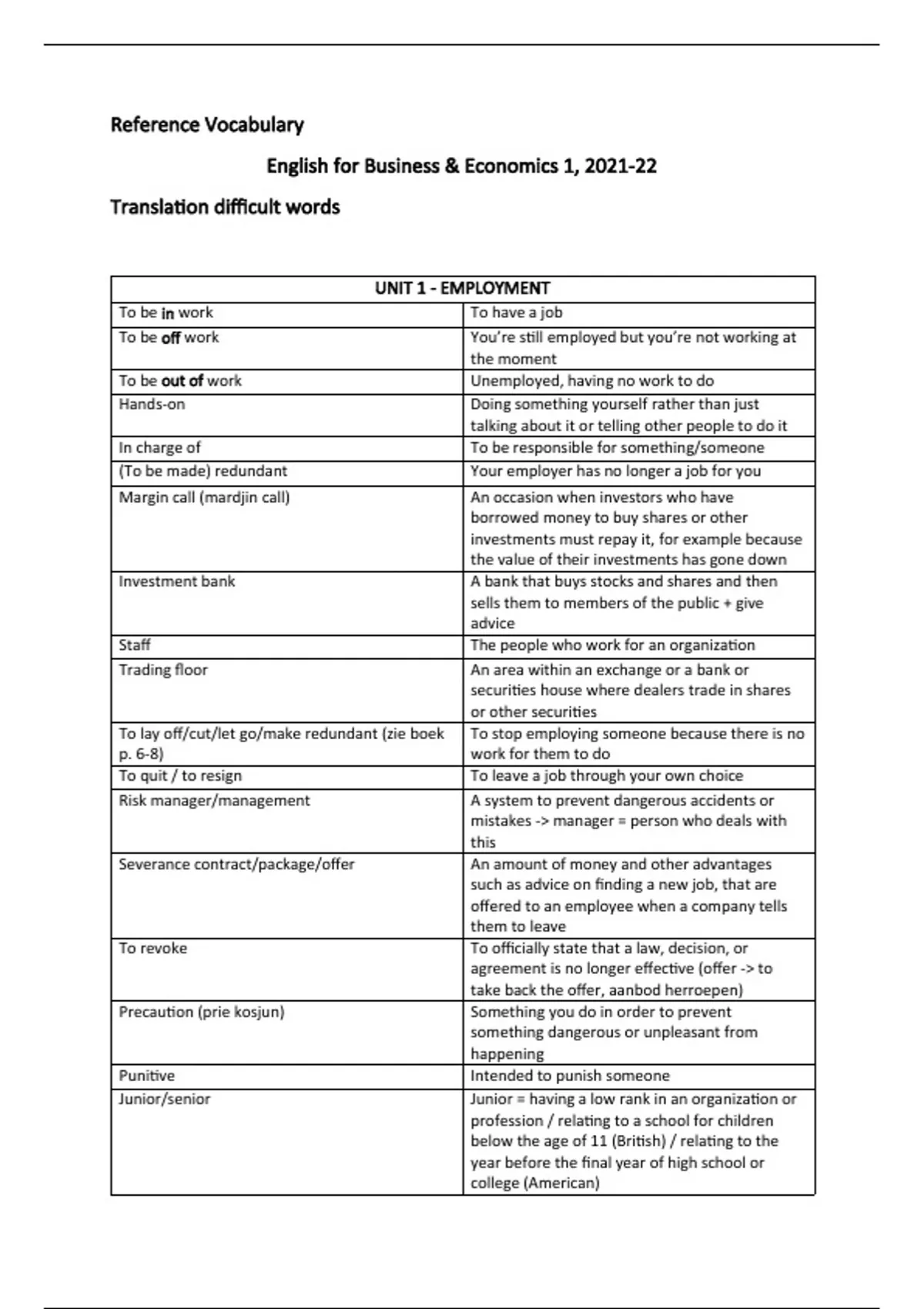 Reference Vocabulary

English for Business & Economics 1, 2021-22

Translation difficult words

| UNIT 1 - EMPLOYMENT | |
|---|---|
| To be in work | To have a job |
| To be off work | You're still employed but you're not working at the moment |
| To be out of work | Unemployed, having no work to do |
| Hands-on | Doing something yourself rather than just talking about it or telling other people to do it |
| In charge of | To be responsible for something/someone |
| (To be made) redundant | Your employer has no longer a job for you |
| Margin call (mardjin call) | An occasion when investors who have borrowed money to buy shares or other investments must repay it, for example because the value of their investments has gone down |
| Investment bank | A bank that buys stocks and shares and then sells them to members of the public + give advice |
| Staff | The people who work for an organization |
| Trading floor | An area within an exchange or a bank or securities house where dealers trade in shares or other securities |
| To lay off/cut/let go/make redundant (zie boek p. 6-8) | To stop employing someone because there is no work for them to do |
| To quit / to resign | To leave a job through your own choice |
| Risk manager/management | A system to prevent dangerous accidents or mistakes -> manager = person who deals with this |
| Severance contract/package/offer | An amount of money and other advantages such as advice on finding a new job, that are offered to an employee when a company tells them to leave |
| To revoke | To officially state that a law, decision, or agreement is no longer effective (offer -> to take back the offer, aanbod herroepen) |
| Precaution (prie kosjun) | Something you do in order to prevent something dangerous or unpleasant from happening |
| Punitive | Intended to punish someone |
| Junior/senior | Junior = having a low rank in an organization or profession / relating to a school for children below the age of 11 (British) / relating to the year before the final year of high school or college (American) |